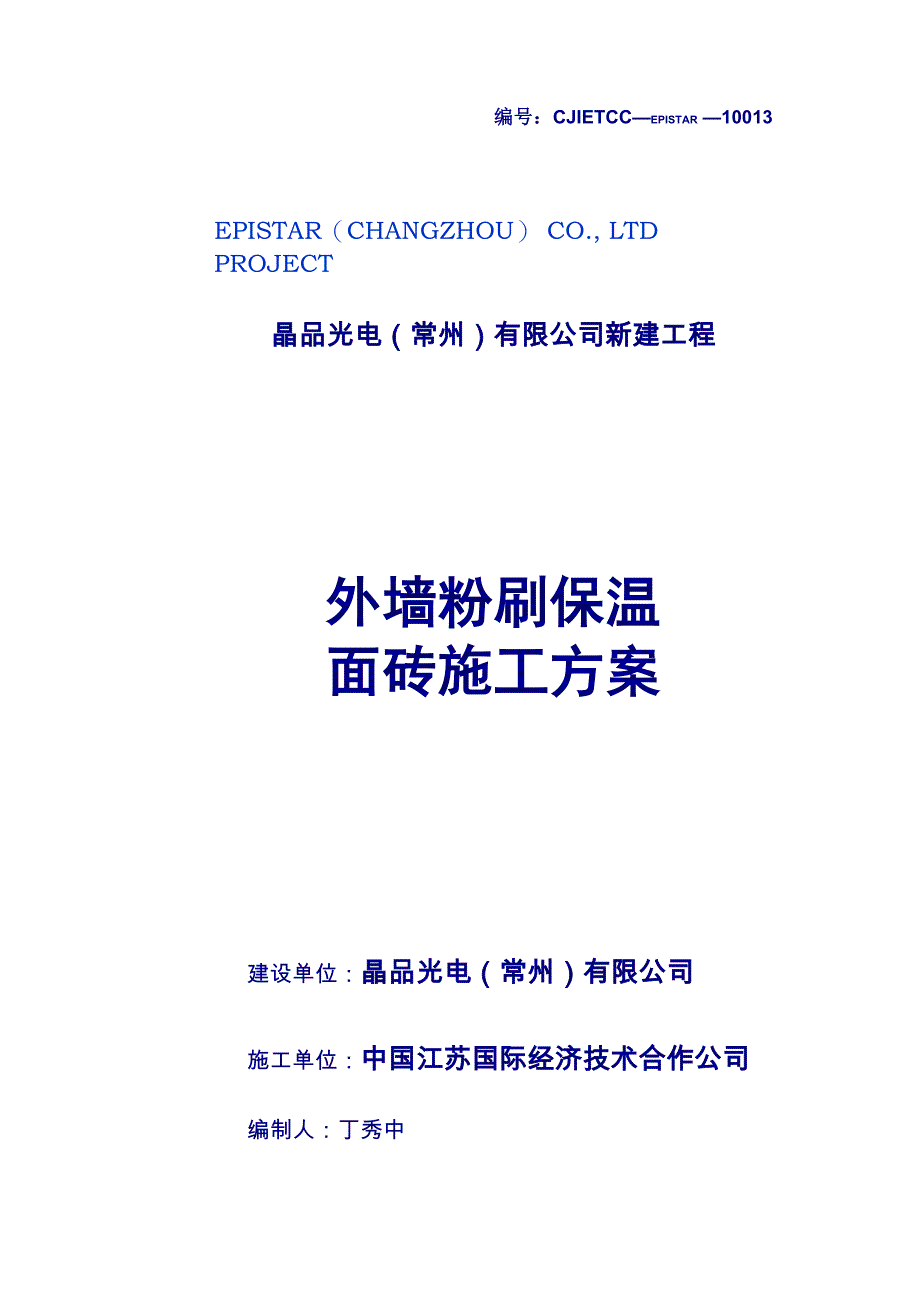 编号：CJIETCC—EPISTAR —10013

EPISTAR（CHANGZHOU） CO., LTD PROJECT

晶品光电（常州）有限公司新建工程

外墙粉刷保温
面砖施工方案

建设单位：晶品光电（常州）有限公司

施工单位：中国江苏国际经济技术合作公司

编制人：丁秀中